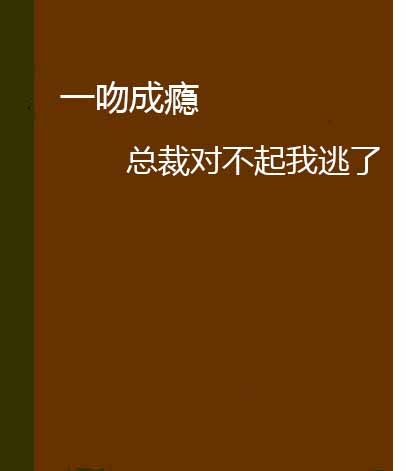 一吻成瘾

总裁对不起我逃了